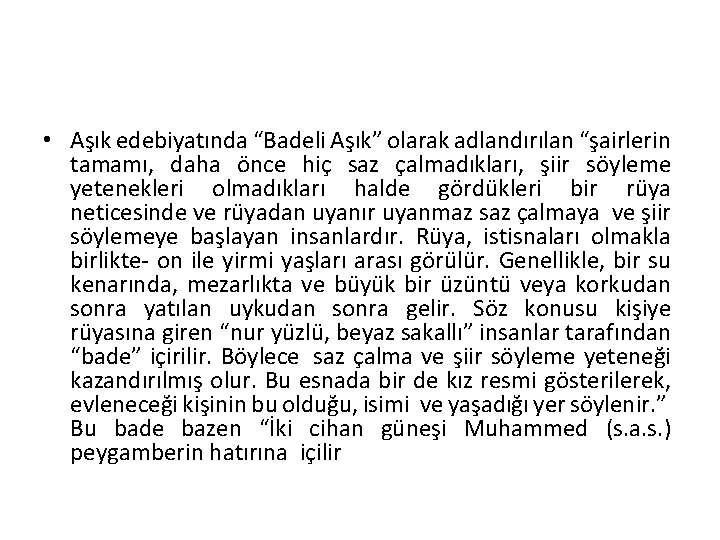 • Aşık edebiyatında “Badeli Aşık” olarak adlandırılan “şairlerin tamamı, daha önce hiç saz çalmadıkları, şiir söyleme yetenekleri olmadıkları halde gördükleri bir rüya neticesinde ve rüyadan uyanır uyanmaz saz çalmaya ve şiir söylemeye başlayan insanlardır. Rüya, istisnaları olmakla birlikte- on ile yirmi yaşları arası görülür. Genellikle, bir su kenarında, mezarlıkta ve büyük bir üzüntü veya korkudan sonra yatılan uykudan sonra gelir. Söz konusu kişiye rüyasına giren “nur yüzlü, beyaz sakallı” insanlar tarafından “bade” içirilir. Böylece saz çalma ve şiir söyleme yeteneği kazandırılmış olur. Bu esnada bir de kız resmi gösterilerek, evleneceği kişinin bu olduğu, isimi ve yaşadığı yer söylenir.” Bu bade bazen “İki cihan güneşi Muhammed (s.a.s.) peygamberin hatırına içilir